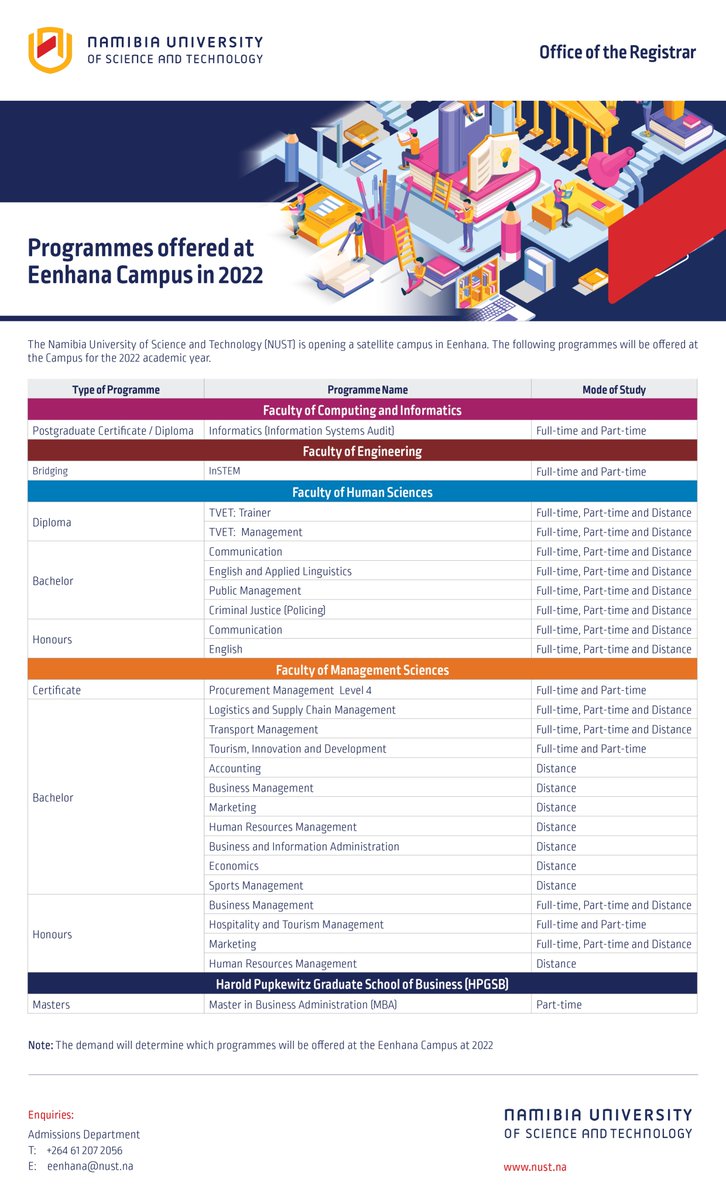 NAMIBIA UNIVERSITY OF SCIENCE AND TECHNOLOGY

Office of the Registrar

Programmes offered at Eenhana Campus in 2022

The Namibia University of Science and Technology (NUST) is opening a satellite campus in Eenhana. The following programmes will be offered at the Campus for the 2022 academic year.

| Type of Programme | Programme Name | Mode of Study |
|---|---|---|
| Faculty of Computing and Informatics | | |
| Postgraduate Certificate / Diploma | Informatics (Information Systems Audit) | Full-time and Part-time |
| Faculty of Engineering | | |
| Bridging | InSTEM | Full-time and Part-time |
| Faculty of Human Sciences | | |
| Diploma | TVET: Trainer | Full-time, Part-time and Distance |
| | TVET: Management | Full-time, Part-time and Distance |
| Bachelor | Communication | Full-time, Part-time and Distance |
| | English and Applied Linguistics | Full-time, Part-time and Distance |
| | Public Management | Full-time, Part-time and Distance |
| | Criminal Justice (Policing) | Full-time, Part-time and Distance |
| Honours | Communication | Full-time, Part-time and Distance |
| | English | Full-time, Part-time and Distance |
| Faculty of Management Sciences | | |
| Certificate | Procurement Management Level 4 | Full-time and Part-time |
| Bachelor | Logistics and Supply Chain Management | Full-time, Part-time and Distance |
| | Transport Management | Full-time, Part-time and Distance |
| | Tourism, Innovation and Development | Full-time and Part-time |
| | Accounting | Distance |
| | Business Management | Distance |
| | Marketing | Distance |
| | Human Resources Management | Distance |
| | Business and Information Administration | Distance |
| | Economics | Distance |
| | Sports Management | Distance |
| Honours | Business Management | Full-time, Part-time and Distance |
| | Hospitality and Tourism Management | Full-time and Part-time |
| | Marketing | Full-time, Part-time and Distance |
| | Human Resources Management | Distance |
| Harold Pupkewitz Graduate School of Business (HPGSB) | | |
| Masters | Master in Business Administration (MBA) | Part-time |

Note: The demand will determine which programmes will be offered at the Eenhana Campus at 2022

Enquiries:
Admissions Department
T: +264 61 207 2056
E: eenhana@nust.na

NAMIBIA UNIVERSITY OF SCIENCE AND TECHNOLOGY
www.nust.na